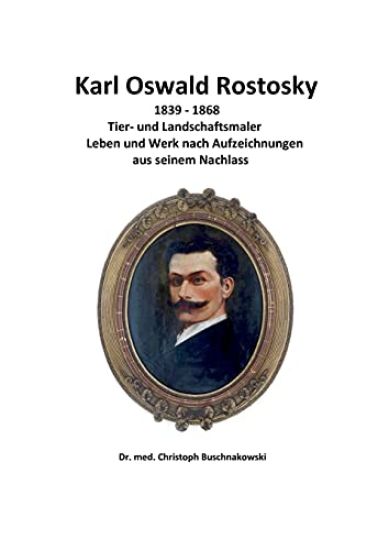 Karl Oswald Rostosky

1839 - 1868

Tier- und Landschaftsmaler

Leben und Werk nach Aufzeichnungen aus seinem Nachlass

Dr. med. Christoph Buschnakowski